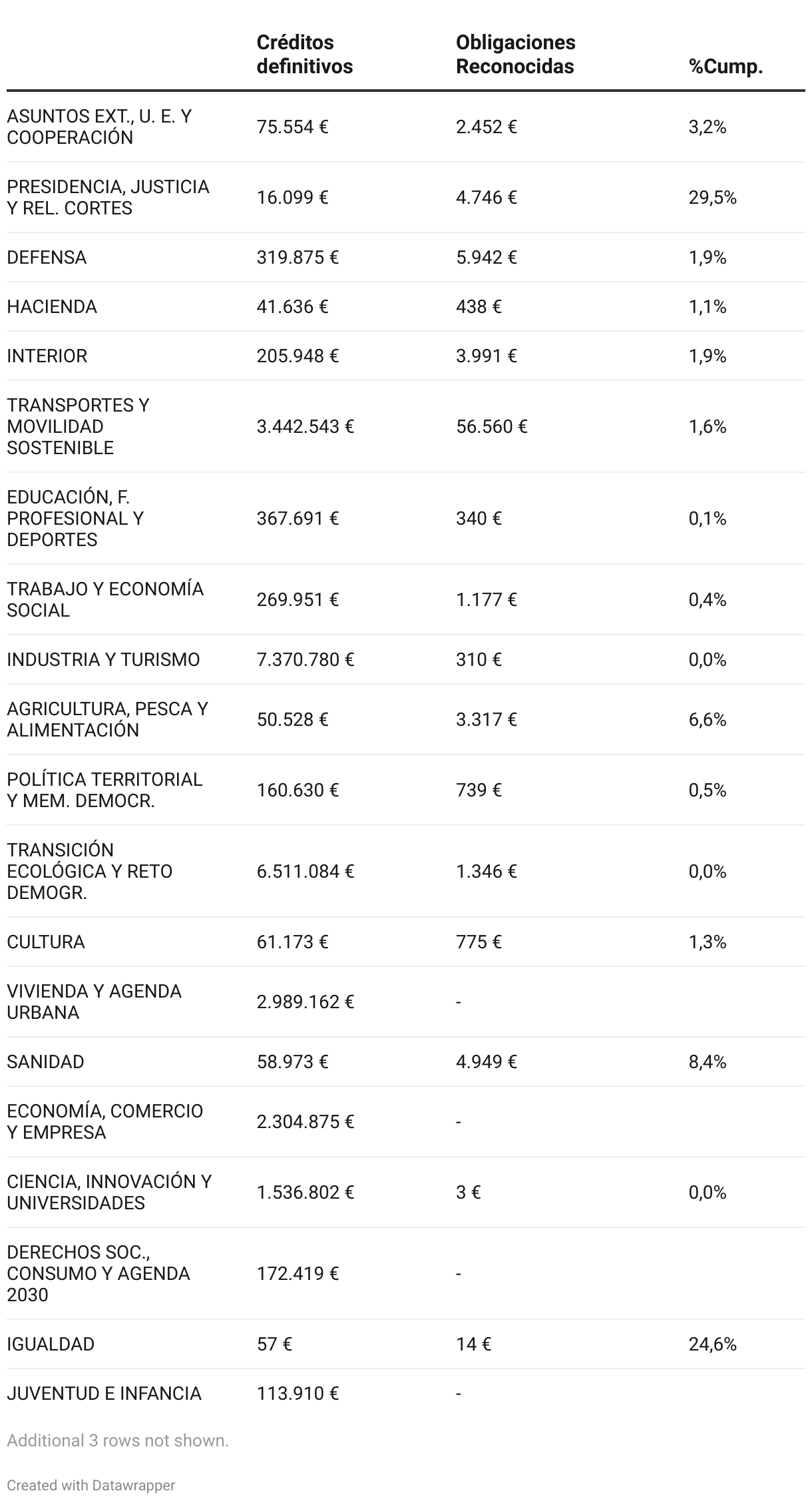 |  | Créditos definitivos | Obligaciones Reconocidas | %Cump. |
|---|---|---|---|
| ASUNTOS EXT., U. E. Y COOPERACIÓN | 75.554 € | 2.452 € | 3,2% |
| PRESIDENCIA, JUSTICIA Y REL. CORTES | 16.099 € | 4.746 € | 29,5% |
| DEFENSA | 319.875 € | 5.942 € | 1,9% |
| HACIENDA | 41.636 € | 438 € | 1,1% |
| INTERIOR | 205.948 € | 3.991 € | 1,9% |
| TRANSPORTES Y MOVILIDAD SOSTENIBLE | 3.442.543 € | 56.560 € | 1,6% |
| EDUCACIÓN, F. PROFESIONAL Y DEPORTES | 367.691 € | 340 € | 0,1% |
| TRABAJO Y ECONOMÍA SOCIAL | 269.951 € | 1.177 € | 0,4% |
| INDUSTRIA Y TURISMO | 7.370.780 € | 310 € | 0,0% |
| AGRICULTURA, PESCA Y ALIMENTACIÓN | 50.528 € | 3.317 € | 6,6% |
| POLÍTICA TERRITORIAL Y MEM. DEMOCR. | 160.630 € | 739 € | 0,5% |
| TRANSICIÓN ECOLÓGICA Y RETO DEMOGR. | 6.511.084 € | 1.346 € | 0,0% |
| CULTURA | 61.173 € | 775 € | 1,3% |
| VIVIENDA Y AGENDA URBANA | 2.989.162 € | - |  |
| SANIDAD | 58.973 € | 4.949 € | 8,4% |
| ECONOMÍA, COMERCIO Y EMPRESA | 2.304.875 € | - |  |
| CIENCIA, INNOVACIÓN Y UNIVERSIDADES | 1.536.802 € | 3 € | 0,0% |
| DERECHOS SOC., CONSUMO Y AGENDA 2030 | 172.419 € | - |  |
| IGUALDAD | 57 € | 14 € | 24,6% |
| JUVENTUD E INFANCIA | 113.910 € | - |  |

Additional 3 rows not shown.

Created with Datawrapper